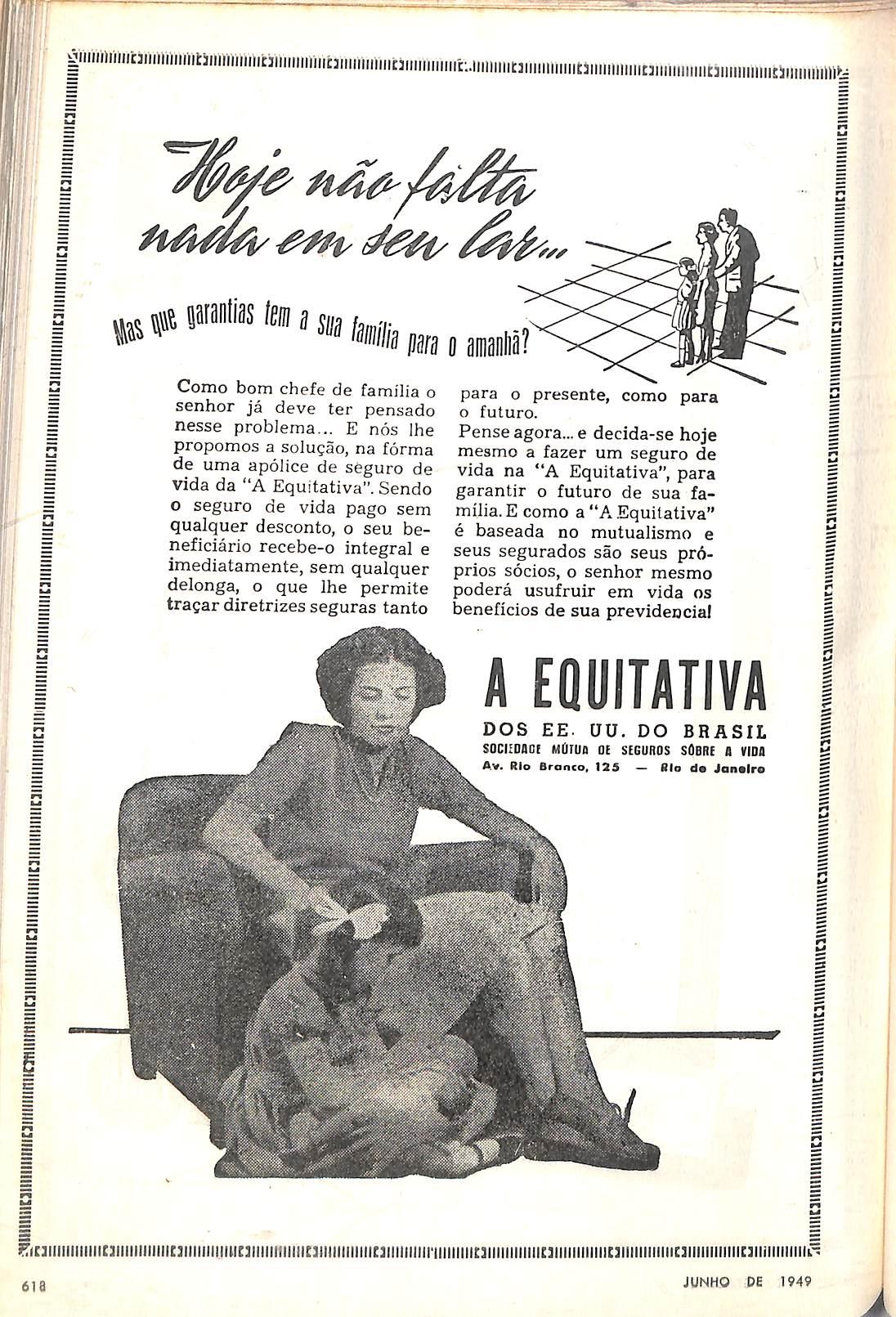 Hoje não falta nada em seu lar...

Mas que garantias tem a sua família para o amanhã?

Como bom chefe de família o senhor já deve ter pensado nesse problema... E nós lhe propomos a solução, na fórma de uma apólice de seguro de vida da "A Equitativa". Sendo o seguro de vida pago sem qualquer desconto, o seu beneficiário recebe-o integral e imediatamente, sem qualquer delonga, o que lhe permite traçar diretrizes seguras tanto para o presente, como para o futuro.

Pense agora... e decida-se hoje mesmo a fazer um seguro de vida na "A Equitativa", para garantir o futuro de sua família. E como a "A Equitativa" é baseada no mutualismo e seus segurados são seus próprios sócios, o senhor mesmo poderá usufruir em vida os benefícios de sua previdencia!

A EQUITATIVA
DOS EE. UU. DO BRASIL
SOCIEDADE MÚTUA DE SEGUROS SÔBRE A VIDA
Av. Rio Branco, 125 — Rio de Janeiro

618

JUNHO DE 1949